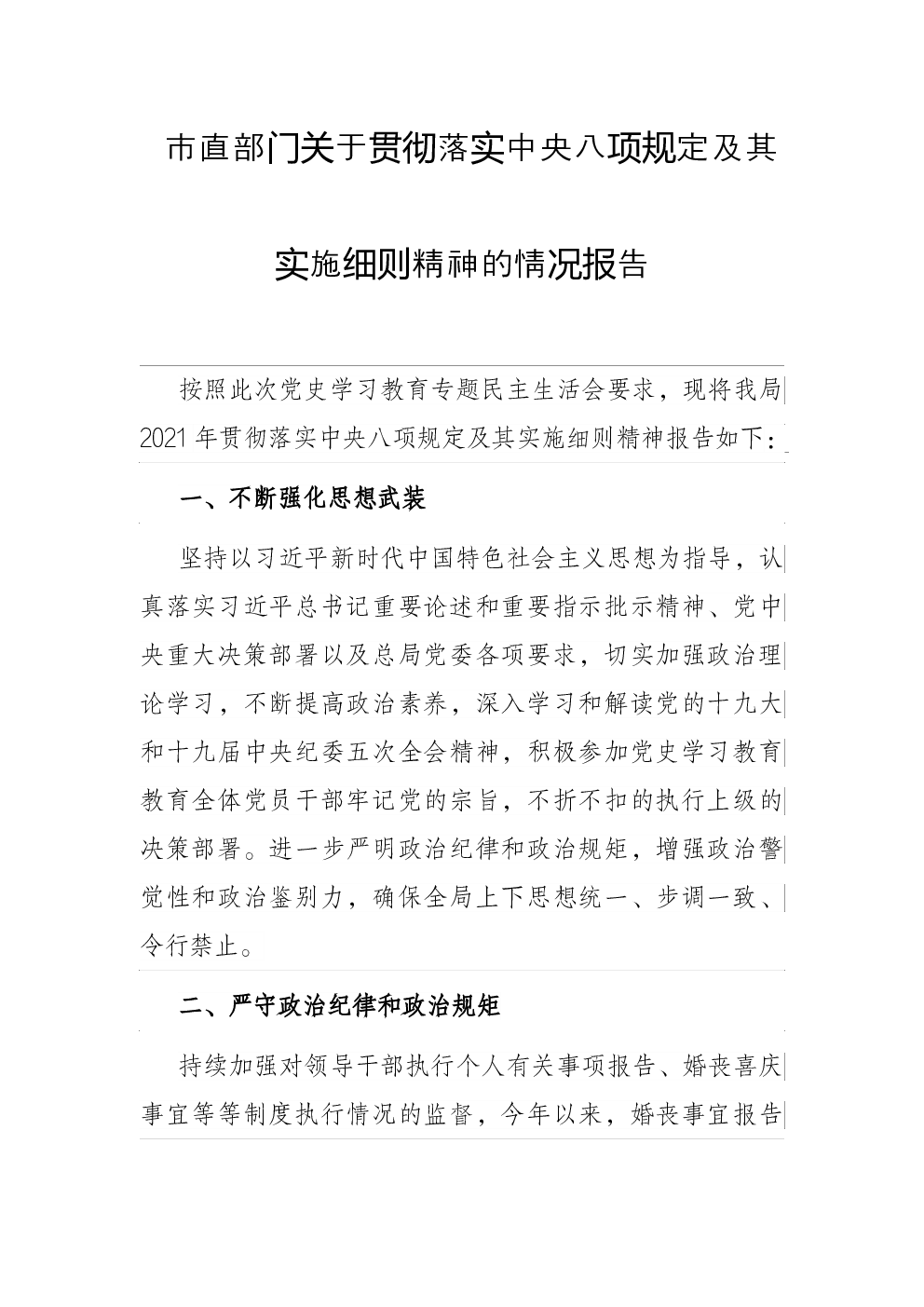 市直部门关于贯彻落实中央八项规定及其实施细则精神的情况报告

按照此次党史学习教育专题民主生活会要求，现将我局2021年贯彻落实中央八项规定及其实施细则精神报告如下：

一、不断强化思想武装

坚持以习近平新时代中国特色社会主义思想为指导，认真落实习近平总书记重要论述和重要指示批示精神、党中央重大决策部署以及总局党委各项要求，切实加强政治理论学习，不断提高政治素养，深入学习和解读党的十九大和十九届中央纪委五次全会精神，积极参加党史学习教育教育全体党员干部牢记党的宗旨，不折不扣的执行上级的决策部署。进一步严明政治纪律和政治规矩，增强政治警觉性和政治鉴别力，确保全局上下思想统一、步调一致、令行禁止。

二、严守政治纪律和政治规矩

持续加强对领导干部执行个人有关事项报告、婚丧喜庆事宜等等制度执行情况的监督，今年以来，婚丧事宜报告